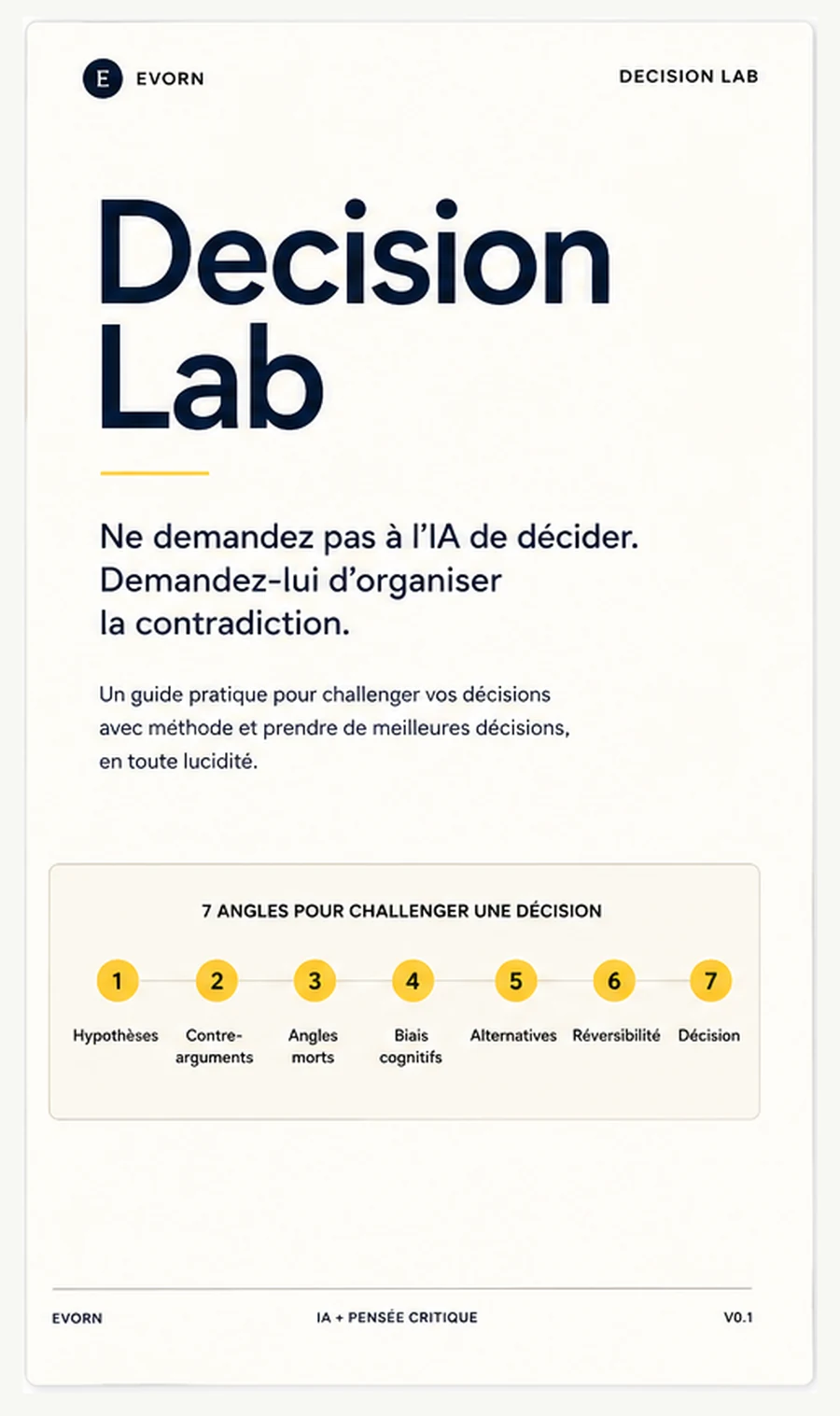 E EVORN

DECISION LAB

Decision Lab

Ne demandez pas à l'IA de décider. Demandez-lui d'organiser la contradiction.

Un guide pratique pour challenger vos décisions avec méthode et prendre de meilleures décisions, en toute lucidité.

7 ANGLES POUR CHALLENGER UNE DÉCISION

1 Hypothèses

2 Contre-arguments

3 Angles morts

4 Biais cognitifs

5 Alternatives

6 Réversibilité

7 Décision

EVORN

IA + PENSÉE CRITIQUE

V0.1